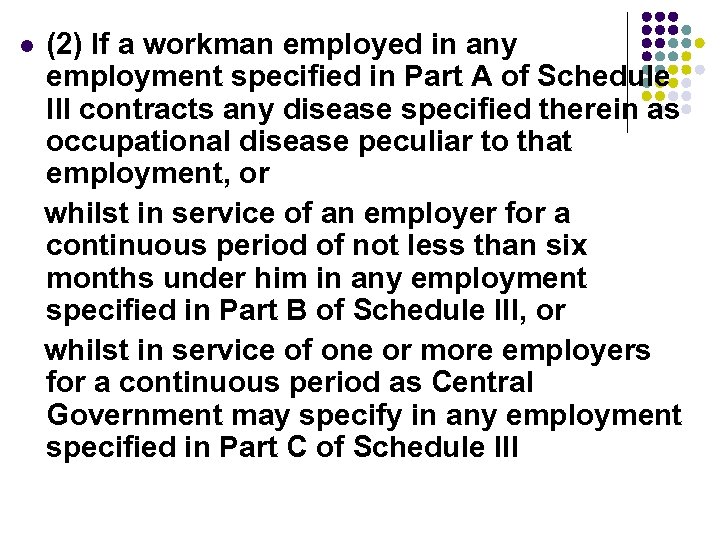 • (2) If a workman employed in any employment specified in Part A of Schedule III contracts any disease specified therein as occupational disease peculiar to that employment, or

whilst in service of an employer for a continuous period of not less than six months under him in any employment specified in Part B of Schedule III, or

whilst in service of one or more employers for a continuous period as Central Government may specify in any employment specified in Part C of Schedule III